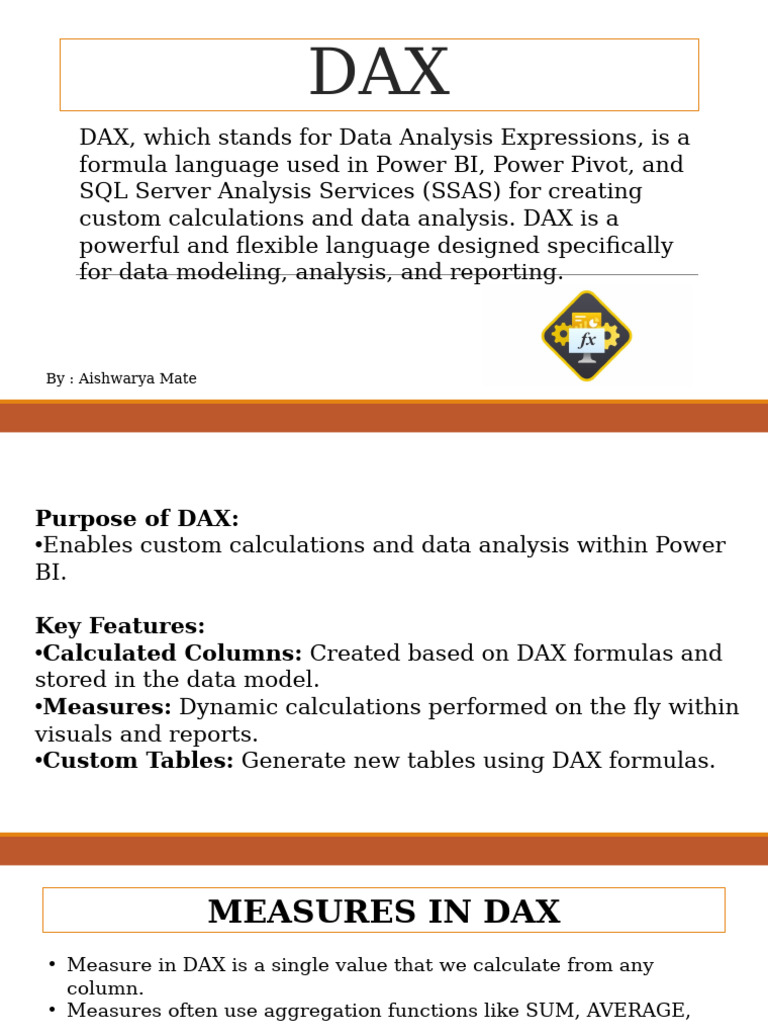 DAX

DAX, which stands for Data Analysis Expressions, is a formula language used in Power BI, Power Pivot, and SQL Server Analysis Services (SSAS) for creating custom calculations and data analysis. DAX is a powerful and flexible language designed specifically for data modeling, analysis, and reporting.

fx

By : Aishwarya Mate

Purpose of DAX:
•Enables custom calculations and data analysis within Power BI.

Key Features:
•Calculated Columns: Created based on DAX formulas and stored in the data model.
•Measures: Dynamic calculations performed on the fly within visuals and reports.
•Custom Tables: Generate new tables using DAX formulas.

MEASURES IN DAX

• Measure in DAX is a single value that we calculate from any column.
• Measures often use aggregation functions like SUM, AVERAGE,